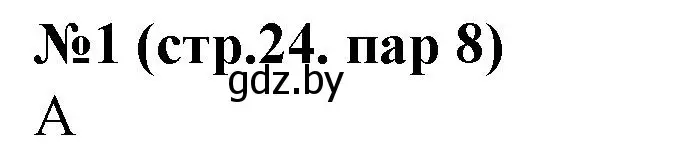 №1 (стр.24. пар 8)
gdz.by
А